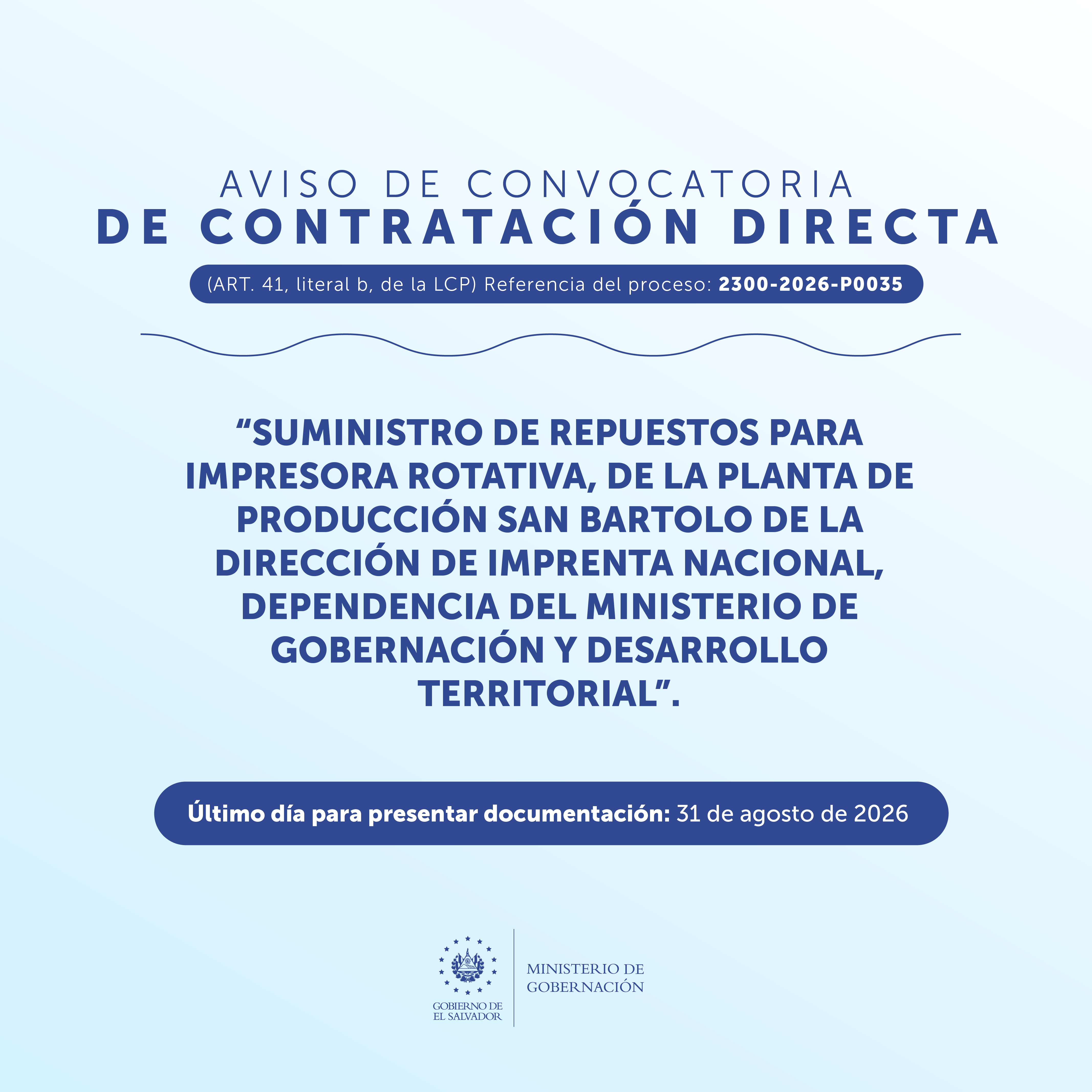 AVISO DE CONVOCATORIA
DE CONTRATACIÓN DIRECTA

(ART. 41, literal b, de la LCP) Referencia del proceso: 2300-2026-P0035

“SUMINISTRO DE REPUESTOS PARA IMPRESORA ROTATIVA, DE LA PLANTA DE PRODUCCIÓN SAN BARTOLO DE LA DIRECCIÓN DE IMPRENTA NACIONAL, DEPENDENCIA DEL MINISTERIO DE GOBERNACIÓN Y DESARROLLO TERRITORIAL”.

Último día para presentar documentación: 31 de agosto de 2026

GOBIERNO DE EL SALVADOR

MINISTERIO DE GOBERNACIÓN